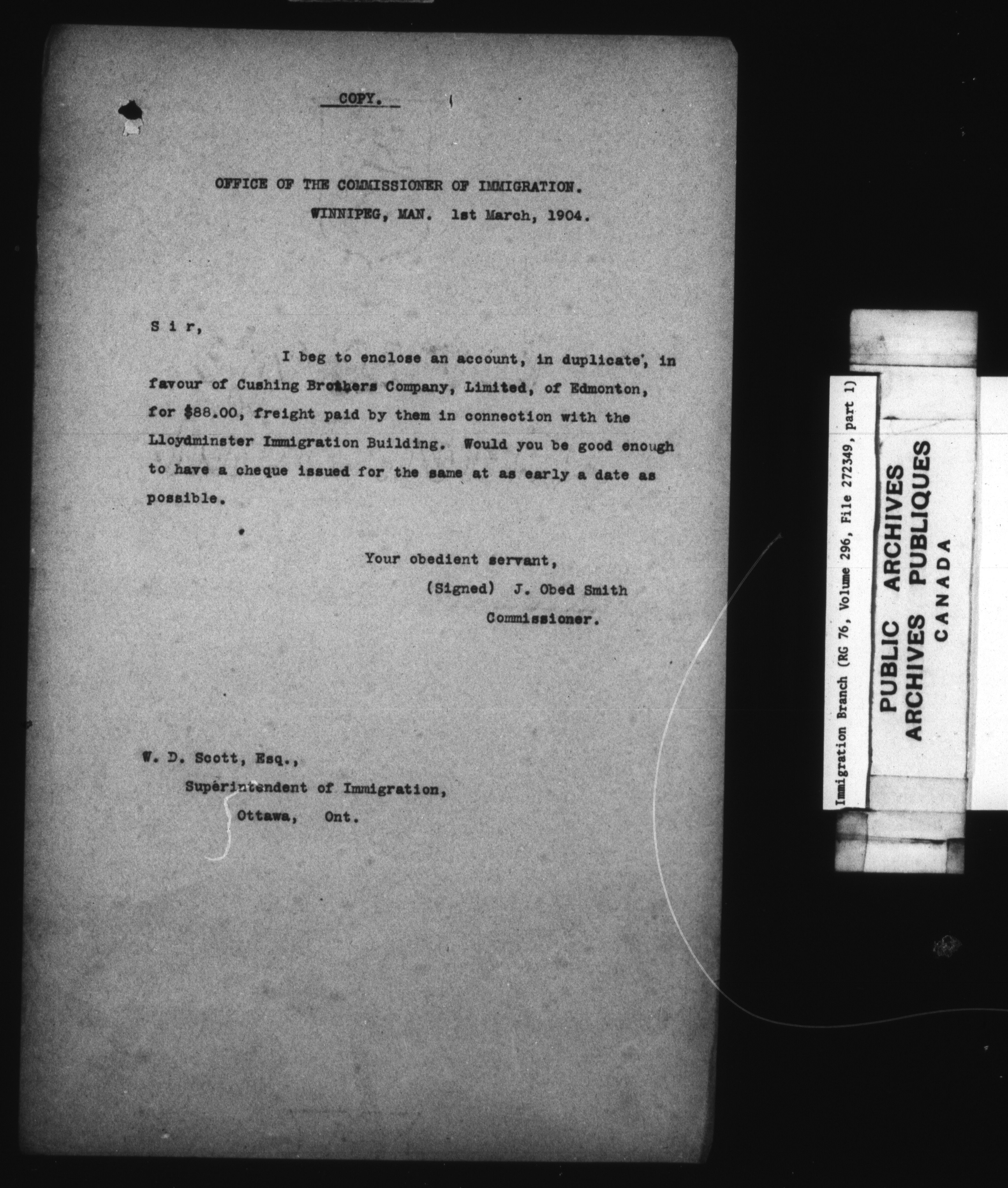 COPY.

OFFICE OF THE COMMISSIONER OF IMMIGRATION.
WINNIPEG, MAN. 1st March, 1904.

S i r,

I beg to enclose an account, in duplicate, in favour of Cushing Brothers Company, Limited, of Edmonton, for $88.00, freight paid by them in connection with the Lloydminster Immigration Building. Would you be good enough to have a cheque issued for the same at as early a date as possible.

Your obedient servant,
(Signed) J. Obed Smith
Commissioner.

W. D. Scott, Esq.,
Superintendent of Immigration,
Ottawa, Ont.

Immigration Branch (RG 76, Volume 296, File 272349, part 1)

PUBLIC ARCHIVES
ARCHIVES PUBLIQUES
CANADA